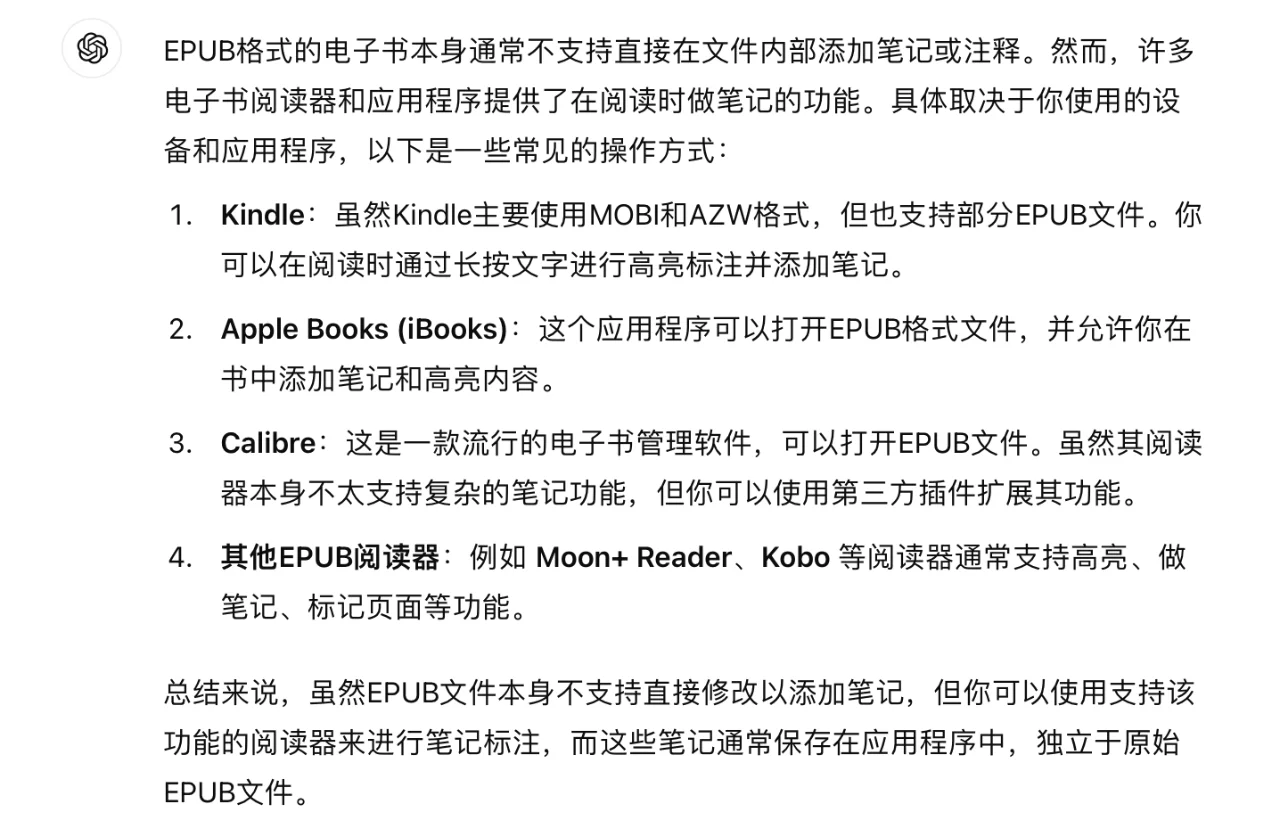 EPUB格式的电子书本身通常不支持直接在文件内部添加笔记或注释。然而，许多电子书阅读器和应用程序提供了在阅读时做笔记的功能。具体取决于你使用的设备和应用程序，以下是一些常见的操作方式：

1. Kindle：虽然Kindle主要使用MOBI和AZW格式，但也支持部分EPUB文件。你可以在阅读时通过长按文字进行高亮标注并添加笔记。

2. Apple Books (iBooks)：这个应用程序可以打开EPUB格式文件，并允许你在书中添加笔记和高亮内容。

3. Calibre：这是一款流行的电子书管理软件，可以打开EPUB文件。虽然其阅读器本身不太支持复杂的笔记功能，但你可以使用第三方插件扩展其功能。

4. 其他EPUB阅读器：例如 Moon+ Reader、Kobo 等阅读器通常支持高亮、做笔记、标记页面等功能。

总结来说，虽然EPUB文件本身不支持直接修改以添加笔记，但你可以使用支持该功能的阅读器来进行笔记标注，而这些笔记通常保存在应用程序中，独立于原始EPUB文件。